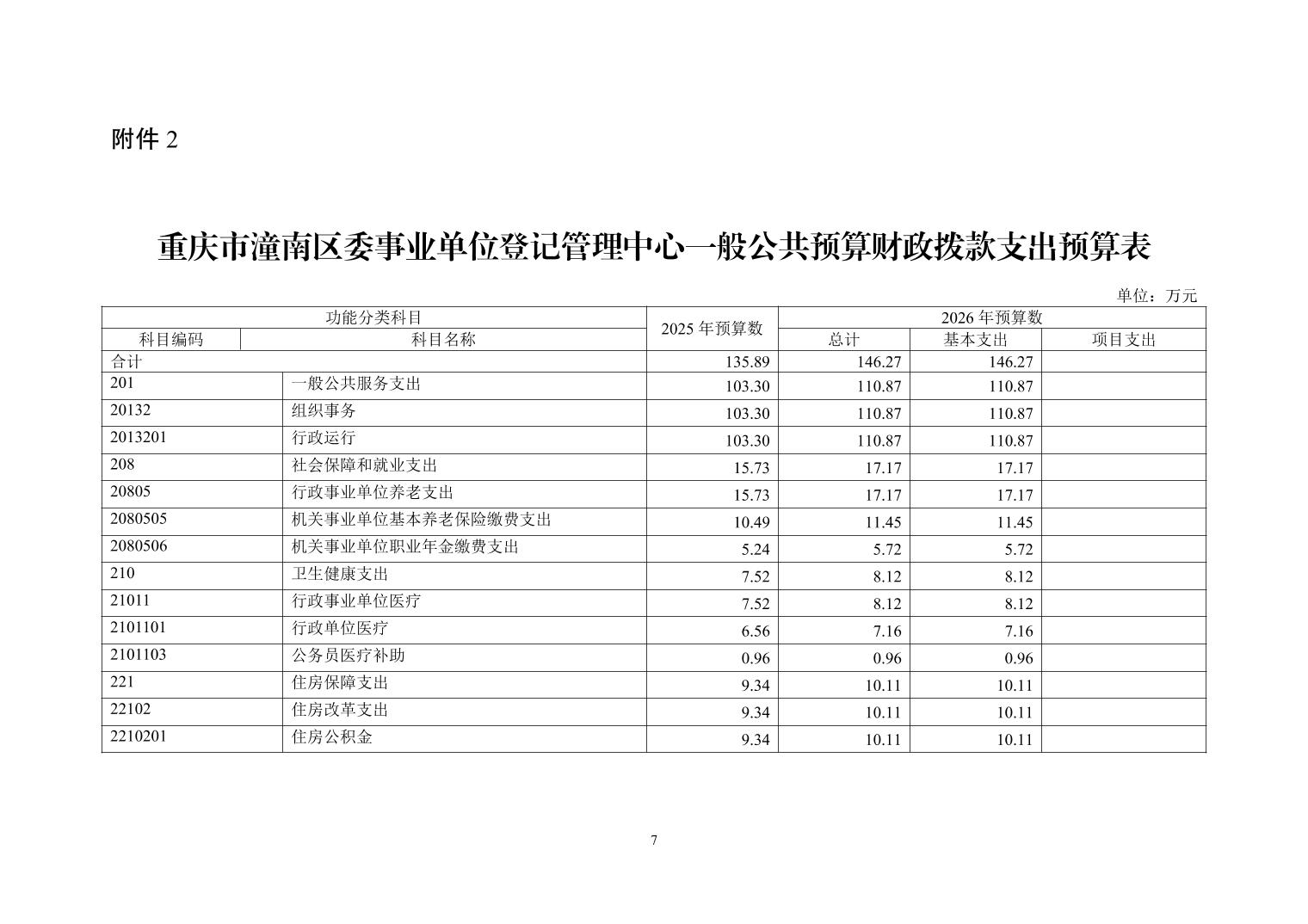 附件 2

重庆市潼南区委事业单位登记管理中心一般公共预算财政拨款支出预算表

单位：万元

| 功能分类科目 | | 2025 年预算数 | 2026 年预算数 | | |
|---|---|---|---|---|---|
| 科目编码 | 科目名称 | | 总计 | 基本支出 | 项目支出 |
| 合计 | | 135.89 | 146.27 | 146.27 | |
| 201 | 一般公共服务支出 | 103.30 | 110.87 | 110.87 | |
| 20132 | 组织事务 | 103.30 | 110.87 | 110.87 | |
| 2013201 | 行政运行 | 103.30 | 110.87 | 110.87 | |
| 208 | 社会保障和就业支出 | 15.73 | 17.17 | 17.17 | |
| 20805 | 行政事业单位养老支出 | 15.73 | 17.17 | 17.17 | |
| 2080505 | 机关事业单位基本养老保险缴费支出 | 10.49 | 11.45 | 11.45 | |
| 2080506 | 机关事业单位职业年金缴费支出 | 5.24 | 5.72 | 5.72 | |
| 210 | 卫生健康支出 | 7.52 | 8.12 | 8.12 | |
| 21011 | 行政事业单位医疗 | 7.52 | 8.12 | 8.12 | |
| 2101101 | 行政单位医疗 | 6.56 | 7.16 | 7.16 | |
| 2101103 | 公务员医疗补助 | 0.96 | 0.96 | 0.96 | |
| 221 | 住房保障支出 | 9.34 | 10.11 | 10.11 | |
| 22102 | 住房改革支出 | 9.34 | 10.11 | 10.11 | |
| 2210201 | 住房公积金 | 9.34 | 10.11 | 10.11 | |

7